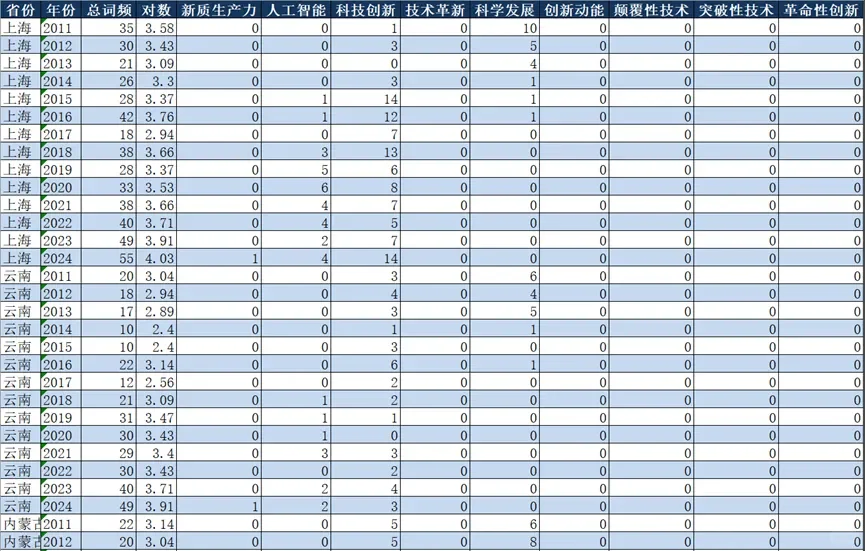 | 省份 | 年份 | 总词频 | 对数 | 新质生产力 | 人工智能 | 科技创新 | 技术革新 | 科学发展 | 创新动能 | 颠覆性技术 | 突破性技术 | 革命性创新 |
|---|---|---|---|---|---|---|---|---|---|---|---|---|
| 上海 | 2011 | 35 | 3.58 | 0 | 0 | 1 | 0 | 10 | 0 | 0 | 0 | 0 |
| 上海 | 2012 | 30 | 3.43 | 0 | 0 | 3 | 0 | 5 | 0 | 0 | 0 | 0 |
| 上海 | 2013 | 21 | 3.09 | 0 | 0 | 0 | 0 | 4 | 0 | 0 | 0 | 0 |
| 上海 | 2014 | 26 | 3.3 | 0 | 0 | 3 | 0 | 1 | 0 | 0 | 0 | 0 |
| 上海 | 2015 | 28 | 3.37 | 0 | 1 | 14 | 0 | 1 | 0 | 0 | 0 | 0 |
| 上海 | 2016 | 42 | 3.76 | 0 | 1 | 12 | 0 | 1 | 0 | 0 | 0 | 0 |
| 上海 | 2017 | 18 | 2.94 | 0 | 0 | 7 | 0 | 0 | 0 | 0 | 0 | 0 |
| 上海 | 2018 | 38 | 3.66 | 0 | 3 | 13 | 0 | 0 | 0 | 0 | 0 | 0 |
| 上海 | 2019 | 28 | 3.37 | 0 | 5 | 6 | 0 | 0 | 0 | 0 | 0 | 0 |
| 上海 | 2020 | 33 | 3.53 | 0 | 6 | 8 | 0 | 0 | 0 | 0 | 0 | 0 |
| 上海 | 2021 | 38 | 3.66 | 0 | 4 | 7 | 0 | 0 | 0 | 0 | 0 | 0 |
| 上海 | 2022 | 40 | 3.71 | 0 | 4 | 5 | 0 | 0 | 0 | 0 | 0 | 0 |
| 上海 | 2023 | 49 | 3.91 | 0 | 2 | 7 | 0 | 0 | 0 | 0 | 0 | 0 |
| 上海 | 2024 | 55 | 4.03 | 1 | 4 | 14 | 0 | 0 | 0 | 0 | 0 | 0 |
| 云南 | 2011 | 20 | 3.04 | 0 | 0 | 3 | 0 | 6 | 0 | 0 | 0 | 0 |
| 云南 | 2012 | 18 | 2.94 | 0 | 0 | 4 | 0 | 4 | 0 | 0 | 0 | 0 |
| 云南 | 2013 | 17 | 2.89 | 0 | 0 | 3 | 0 | 5 | 0 | 0 | 0 | 0 |
| 云南 | 2014 | 10 | 2.4 | 0 | 0 | 1 | 0 | 1 | 0 | 0 | 0 | 0 |
| 云南 | 2015 | 10 | 2.4 | 0 | 0 | 3 | 0 | 0 | 0 | 0 | 0 | 0 |
| 云南 | 2016 | 22 | 3.14 | 0 | 0 | 6 | 0 | 1 | 0 | 0 | 0 | 0 |
| 云南 | 2017 | 12 | 2.56 | 0 | 0 | 2 | 0 | 0 | 0 | 0 | 0 | 0 |
| 云南 | 2018 | 21 | 3.09 | 0 | 1 | 2 | 0 | 0 | 0 | 0 | 0 | 0 |
| 云南 | 2019 | 31 | 3.47 | 0 | 1 | 1 | 0 | 0 | 0 | 0 | 0 | 0 |
| 云南 | 2020 | 30 | 3.43 | 0 | 1 | 0 | 0 | 0 | 0 | 0 | 0 | 0 |
| 云南 | 2021 | 29 | 3.4 | 0 | 3 | 3 | 0 | 0 | 0 | 0 | 0 | 0 |
| 云南 | 2022 | 30 | 3.43 | 0 | 0 | 2 | 0 | 0 | 0 | 0 | 0 | 0 |
| 云南 | 2023 | 40 | 3.71 | 0 | 2 | 4 | 0 | 0 | 0 | 0 | 0 | 0 |
| 云南 | 2024 | 49 | 3.91 | 1 | 2 | 3 | 0 | 0 | 0 | 0 | 0 | 0 |
| 内蒙古 | 2011 | 22 | 3.14 | 0 | 0 | 5 | 0 | 6 | 0 | 0 | 0 | 0 |
| 内蒙古 | 2012 | 20 | 3.04 | 0 | 0 | 5 | 0 | 8 | 0 | 0 | 0 | 0 |